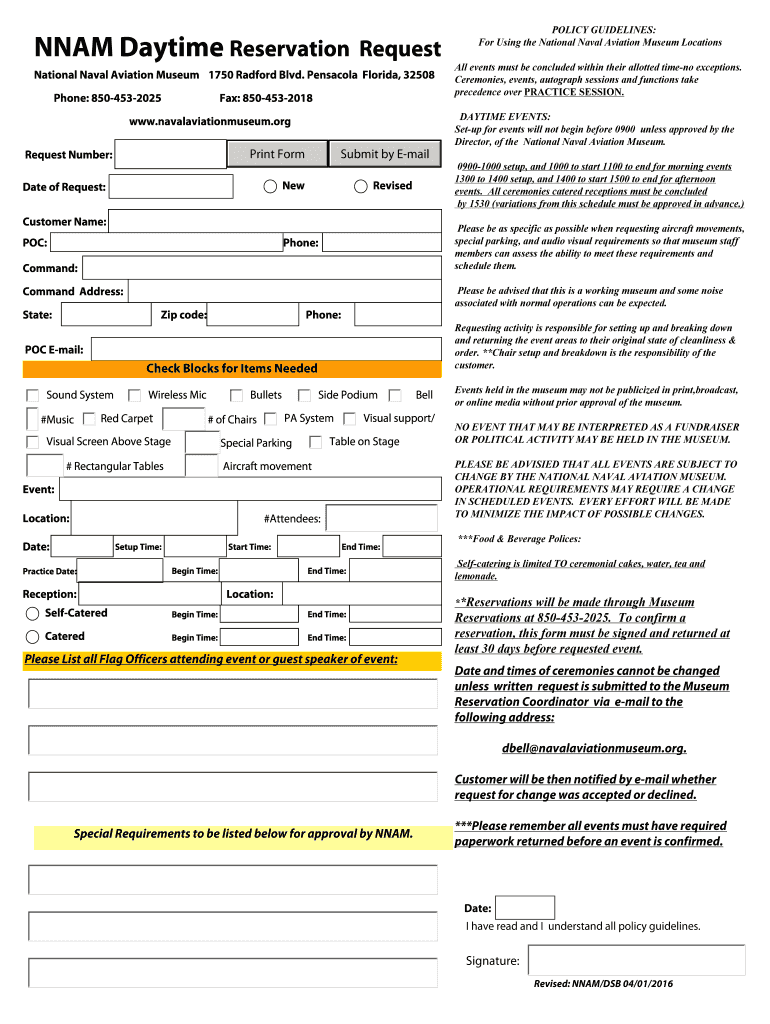 NNAM Daytime Reservation Request

National Naval Aviation Museum 1750 Radford Blvd. Pensacola Florida, 32508

Phone: 850-453-2025 Fax: 850-453-2018

www.navalaviationmuseum.org

Request Number: Print Form Submit by E-mail

Date of Request: New Revised

Customer Name:

POC: Phone:

Command:

Command Address:

State: Zip code: Phone:

POC E-mail:

Check Blocks for Items Needed

Sound System Wireless Mic Bullets Side Podium Bell

#Music Red Carpet # of Chairs PA System Visual support/

Visual Screen Above Stage Special Parking Table on Stage

# Rectangular Tables Aircraft movement

Event:

Location: #Attendees:

Date: Setup Time: Start Time: End Time:

Practice Date: Begin Time: End Time:

Reception: Location:

Self-Catered Begin Time: End Time:

Catered Begin Time: End Time:

Please List all Flag Officers attending event or guest speaker of event:

Special Requirements to be listed below for approval by NNAM.

POLICY GUIDELINES:
For Using the National Naval Aviation Museum Locations

All events must be concluded within their allotted time-no exceptions. Ceremonies, events, autograph sessions and functions take precedence over PRACTICE SESSION.

DAYTIME EVENTS:
Set-up for events will not begin before 0900 unless approved by the Director, of the National Naval Aviation Museum.

0900-1000 setup, and 1000 to start 1100 to end for morning events 1300 to 1400 setup, and 1400 to start 1500 to end for afternoon events. All ceremonies catered receptions must be concluded by 1530 (variations from this schedule must be approved in advance.)

Please be as specific as possible when requesting aircraft movements, special parking, and audio visual requirements so that museum staff members can assess the ability to meet these requirements and schedule them.

Please be advised that this is a working museum and some noise associated with normal operations can be expected.

Requesting activity is responsible for setting up and breaking down and returning the event areas to their original state of cleanliness & order. **Chair setup and breakdown is the responsibility of the customer.

Events held in the museum may not be publicized in print,broadcast, or online media without prior approval of the museum.

NO EVENT THAT MAY BE INTERPRETED AS A FUNDRAISER OR POLITICAL ACTIVITY MAY BE HELD IN THE MUSEUM.

PLEASE BE ADVISIED THAT ALL EVENTS ARE SUBJECT TO CHANGE BY THE NATIONAL NAVAL AVIATION MUSEUM. OPERATIONAL REQUIREMENTS MAY REQUIRE A CHANGE IN SCHEDULED EVENTS. EVERY EFFORT WILL BE MADE TO MINIMIZE THE IMPACT OF POSSIBLE CHANGES.

***Food & Beverage Polices:

Self-catering is limited TO ceremonial cakes, water, tea and lemonade.

**Reservations will be made through Museum Reservations at 850-453-2025. To confirm a reservation, this form must be signed and returned at least 30 days before requested event.

Date and times of ceremonies cannot be changed unless written request is submitted to the Museum Reservation Coordinator via e-mail to the following address:

dbell@navalaviationmuseum.org.

Customer will be then notified by e-mail whether request for change was accepted or declined.

***Please remember all events must have required paperwork returned before an event is confirmed.

Date:
I have read and I understand all policy guidelines.

Signature:

Revised: NNAM/DSB 04/01/2016